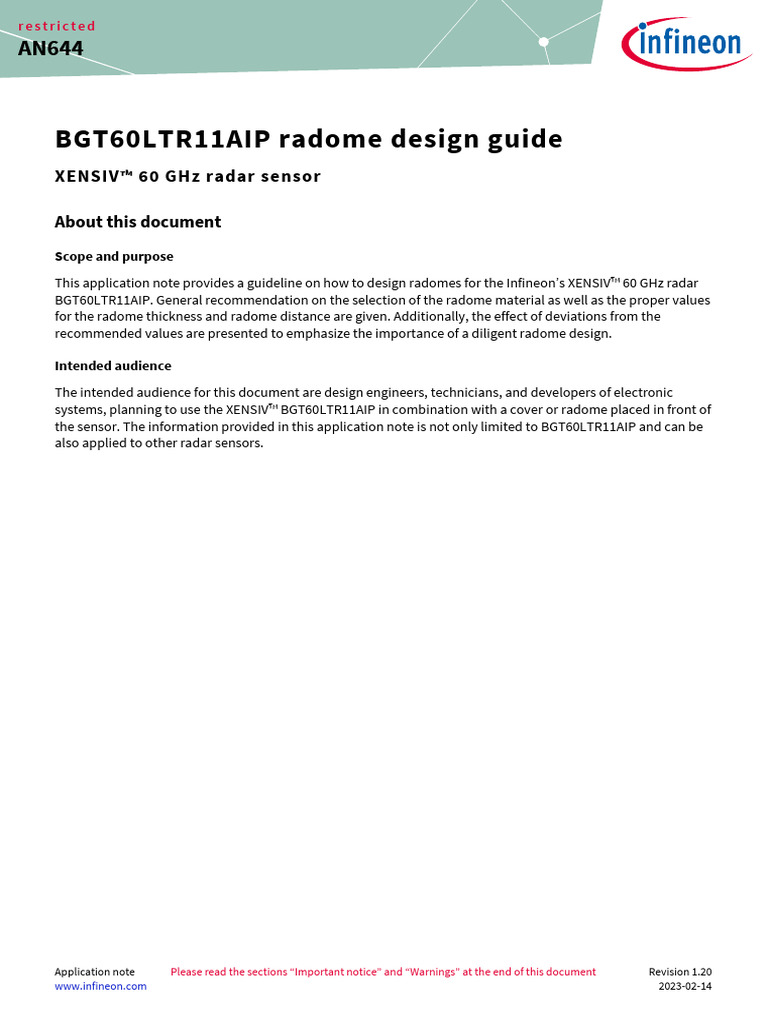 restricted
AN644

infineon

BGT60LTR11AIP radome design guide

XENSIV™ 60 GHz radar sensor

About this document

Scope and purpose

This application note provides a guideline on how to design radomes for the Infineon's XENSIV™ 60 GHz radar BGT60LTR11AIP. General recommendation on the selection of the radome material as well as the proper values for the radome thickness and radome distance are given. Additionally, the effect of deviations from the recommended values are presented to emphasize the importance of a diligent radome design.

Intended audience

The intended audience for this document are design engineers, technicians, and developers of electronic systems, planning to use the XENSIV™ BGT60LTR11AIP in combination with a cover or radome placed in front of the sensor. The information provided in this application note is not only limited to BGT60LTR11AIP and can be also applied to other radar sensors.

Application note
www.infineon.com

Please read the sections "Important notice" and "Warnings" at the end of this document

Revision 1.20
2023-02-14